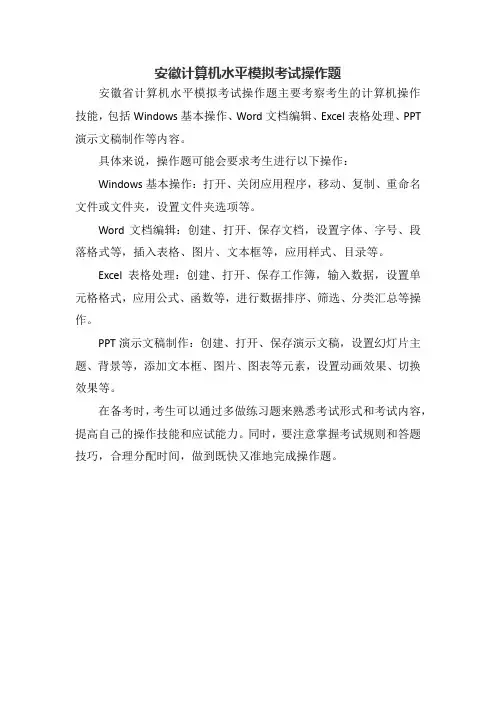 安徽计算机水平模拟考试操作题

安徽省计算机水平模拟考试操作题主要考察考生的计算机操作技能，包括 Windows 基本操作、Word 文档编辑、Excel 表格处理、PPT 演示文稿制作等内容。

具体来说，操作题可能会要求考生进行以下操作：

Windows 基本操作：打开、关闭应用程序，移动、复制、重命名文件或文件夹，设置文件夹选项等。

Word 文档编辑：创建、打开、保存文档，设置字体、字号、段落格式等，插入表格、图片、文本框等，应用样式、目录等。

Excel 表格处理：创建、打开、保存工作簿，输入数据，设置单元格格式，应用公式、函数等，进行数据排序、筛选、分类汇总等操作。

PPT 演示文稿制作：创建、打开、保存演示文稿，设置幻灯片主题、背景等，添加文本框、图片、图表等元素，设置动画效果、切换效果等。

在备考时，考生可以通过多做练习题来熟悉考试形式和考试内容，提高自己的操作技能和应试能力。同时，要注意掌握考试规则和答题技巧，合理分配时间，做到既快又准地完成操作题。